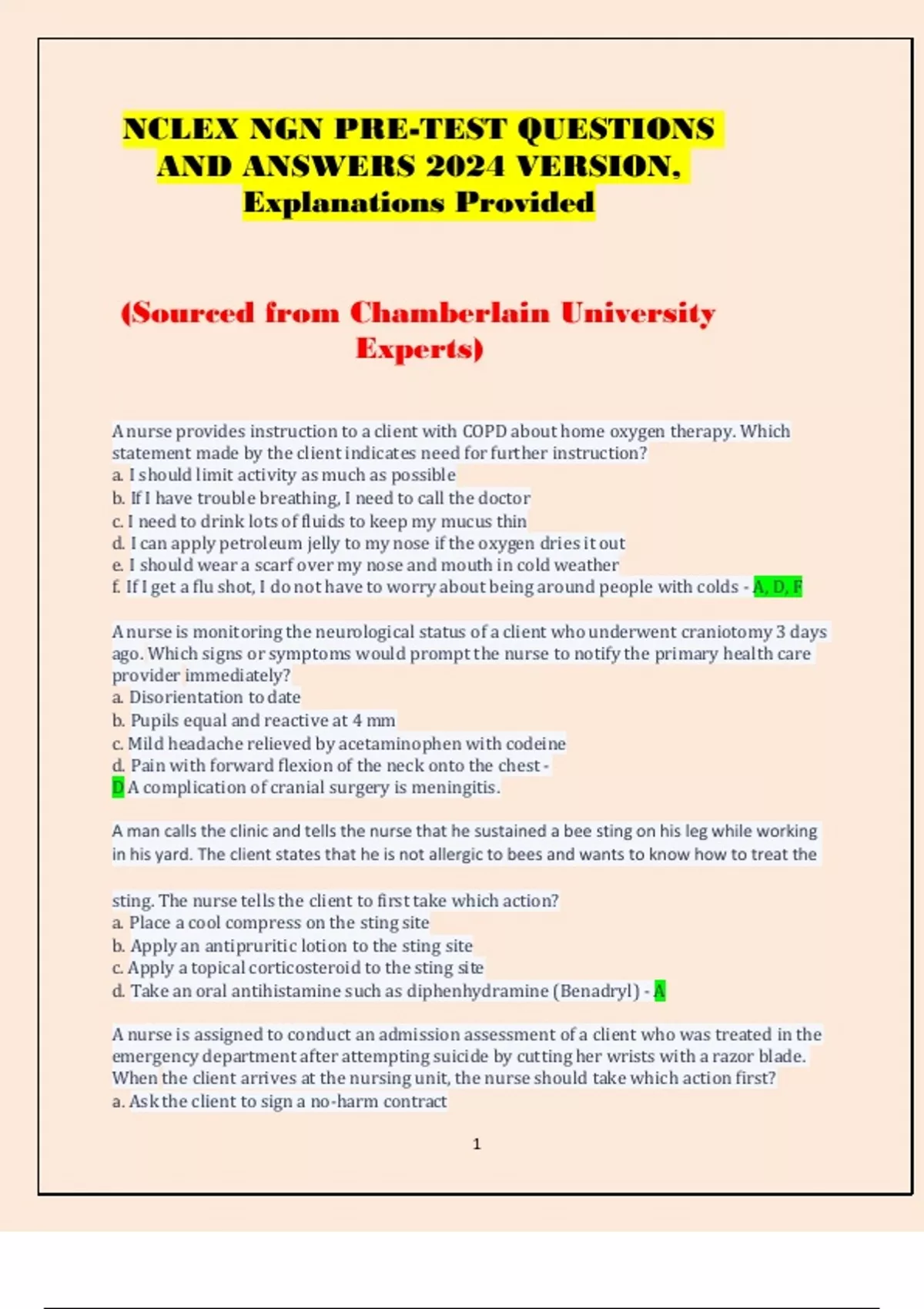 NCLEX NGN PRE-TEST QUESTIONS AND ANSWERS 2024 VERSION, Explanations Provided

(Sourced from Chamberlain University Experts)

A nurse provides instruction to a client with COPD about home oxygen therapy. Which statement made by the client indicates need for further instruction?
a. I should limit activity as much as possible
b. If I have trouble breathing, I need to call the doctor
c. I need to drink lots of fluids to keep my mucus thin
d. I can apply petroleum jelly to my nose if the oxygen dries it out
e. I should wear a scarf over my nose and mouth in cold weather
f. If I get a flu shot, I do not have to worry about being around people with colds - A, D, F

A nurse is monitoring the neurological status of a client who underwent craniotomy 3 days ago. Which signs or symptoms would prompt the nurse to notify the primary health care provider immediately?
a. Disorientation to date
b. Pupils equal and reactive at 4 mm
c. Mild headache relieved by acetaminophen with codeine
d. Pain with forward flexion of the neck onto the chest - D A complication of cranial surgery is meningitis.

A man calls the clinic and tells the nurse that he sustained a bee sting on his leg while working in his yard. The client states that he is not allergic to bees and wants to know how to treat the

sting. The nurse tells the client to first take which action?
a. Place a cool compress on the sting site
b. Apply an antipruritic lotion to the sting site
c. Apply a topical corticosteroid to the sting site
d. Take an oral antihistamine such as diphenhydramine (Benadryl) - A

A nurse is assigned to conduct an admission assessment of a client who was treated in the emergency department after attempting suicide by cutting her wrists with a razor blade. When the client arrives at the nursing unit, the nurse should take which action first?
a. Ask the client to sign a no-harm contract

1